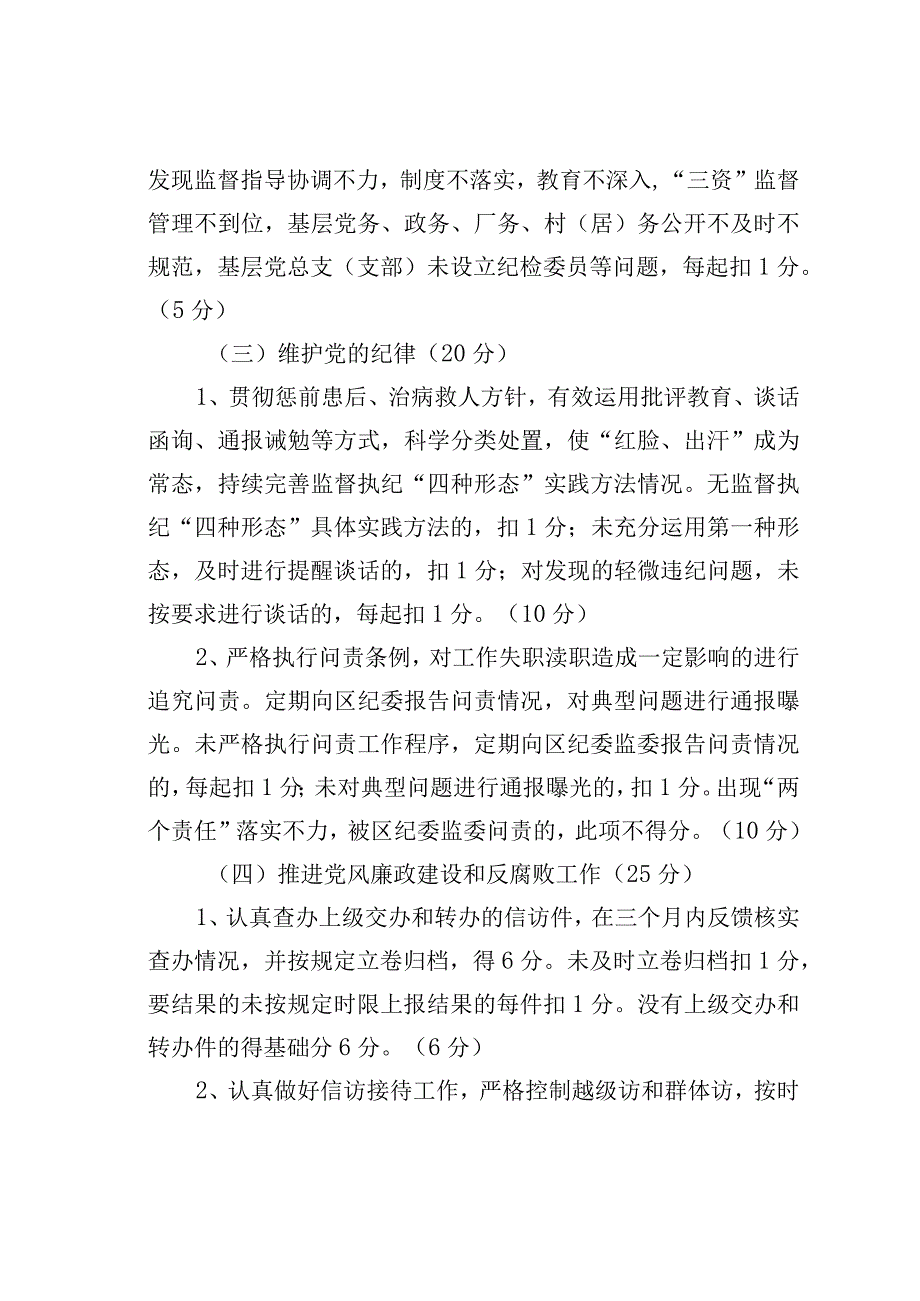 发现监督指导协调不力，制度不落实，教育不深入，“三资”监督管理不到位，基层党务、政务、厂务、村（居）务公开不及时不规范，基层党总支（支部）未设立纪检委员等问题，每起扣1分。（5分）

（三）维护党的纪律（20分）

1、贯彻惩前患后、治病救人方针，有效运用批评教育、谈话函询、通报诫勉等方式，科学分类处置，使“红脸、出汗”成为常态，持续完善监督执纪“四种形态”实践方法情况。无监督执纪“四种形态”具体实践方法的，扣1分；未充分运用第一种形态，及时进行提醒谈话的，扣1分；对发现的轻微违纪问题，未按要求进行谈话的，每起扣1分。（10分）

2、严格执行问责条例，对工作失职渎职造成一定影响的进行追究问责。定期向区纪委报告问责情况，对典型问题进行通报曝光。未严格执行问责工作程序，定期向区纪委监委报告问责情况的，每起扣1分；未对典型问题进行通报曝光的，扣1分。出现“两个责任”落实不力，被区纪委监委问责的，此项不得分。（10分）

（四）推进党风廉政建设和反腐败工作（25分）

1、认真查办上级交办和转办的信访件，在三个月内反馈核实查办情况，并按规定立卷归档，得6分。未及时立卷归档扣1分，要结果的未按规定时限上报结果的每件扣1分。没有上级交办和转办件的得基础分6分。（6分）

2、认真做好信访接待工作，严格控制越级访和群体访，按时